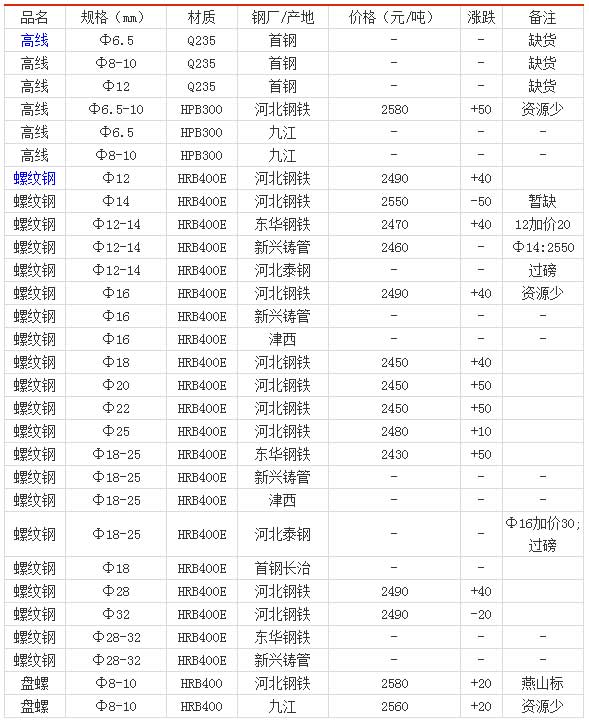 | 品名 | 规格（mm） | 材质 | 钢厂/产地 | 价格（元/吨） | 涨跌 | 备注 |
|---|---|---|---|---|---|---|
| 高线 | Φ6.5 | Q235 | 首钢 | - | - | 缺货 |
| 高线 | Φ8-10 | Q235 | 首钢 | - | - | 缺货 |
| 高线 | Φ12 | Q235 | 首钢 | - | - | 缺货 |
| 高线 | Φ6.5-10 | HPB300 | 河北钢铁 | 2580 | +50 | 资源少 |
| 高线 | Φ6.5 | HPB300 | 九江 | - | - | - |
| 高线 | Φ8-10 | HPB300 | 九江 | - | - | - |
| 螺纹钢 | Φ12 | HRB400E | 河北钢铁 | 2490 | +40 | |
| 螺纹钢 | Φ14 | HRB400E | 河北钢铁 | 2550 | -50 | 暂缺 |
| 螺纹钢 | Φ12-14 | HRB400E | 东华钢铁 | 2470 | +40 | 12加价20 |
| 螺纹钢 | Φ12-14 | HRB400E | 新兴铸管 | 2460 | - | Φ14:2550 |
| 螺纹钢 | Φ12-14 | HRB400E | 河北泰钢 | - | - | 过磅 |
| 螺纹钢 | Φ16 | HRB400E | 河北钢铁 | 2490 | +40 | 资源少 |
| 螺纹钢 | Φ16 | HRB400E | 新兴铸管 | - | - | - |
| 螺纹钢 | Φ16 | HRB400E | 津西 | - | - | - |
| 螺纹钢 | Φ18 | HRB400E | 河北钢铁 | 2450 | +40 | |
| 螺纹钢 | Φ20 | HRB400E | 河北钢铁 | 2450 | +50 | |
| 螺纹钢 | Φ22 | HRB400E | 河北钢铁 | 2450 | +50 | |
| 螺纹钢 | Φ25 | HRB400E | 河北钢铁 | 2480 | +10 | |
| 螺纹钢 | Φ18-25 | HRB400E | 东华钢铁 | 2430 | +50 | |
| 螺纹钢 | Φ18-25 | HRB400E | 新兴铸管 | - | - | - |
| 螺纹钢 | Φ18-25 | HRB400E | 津西 | - | - | - |
| 螺纹钢 | Φ18-25 | HRB400E | 河北泰钢 | - | - | Φ16加价30；过磅 |
| 螺纹钢 | Φ18 | HRB400E | 首钢长治 | - | - | |
| 螺纹钢 | Φ28 | HRB400E | 河北钢铁 | 2490 | +40 | |
| 螺纹钢 | Φ32 | HRB400E | 河北钢铁 | 2490 | -20 | |
| 螺纹钢 | Φ28-32 | HRB400E | 东华钢铁 | - | - | - |
| 螺纹钢 | Φ28-32 | HRB400E | 新兴铸管 | - | - | - |
| 盘螺 | Φ8-10 | HRB400 | 河北钢铁 | 2580 | +20 | 燕山标 |
| 盘螺 | Φ8-10 | HRB400 | 九江 | 2560 | +20 | 资源少 |